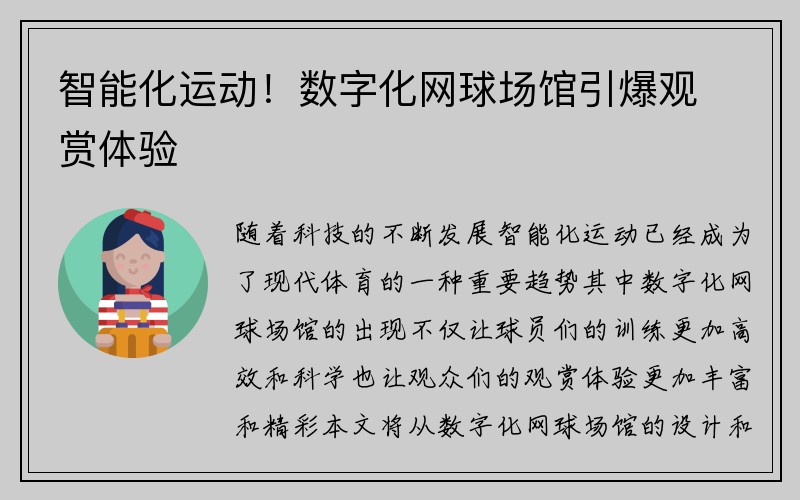 智能化运动！数字化网球场馆引爆观赏体验

随着科技的不断发展智能化运动已经成为了现代体育的一种重要趋势其中数字化网球场馆的出现不仅让球员们的训练更加高效和科学也让观众们的观赏体验更加丰富和精彩本文将从数字化网球场馆的设计和